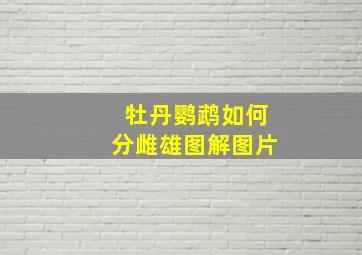 牡丹鹦鹉如何
分雌雄图解图片